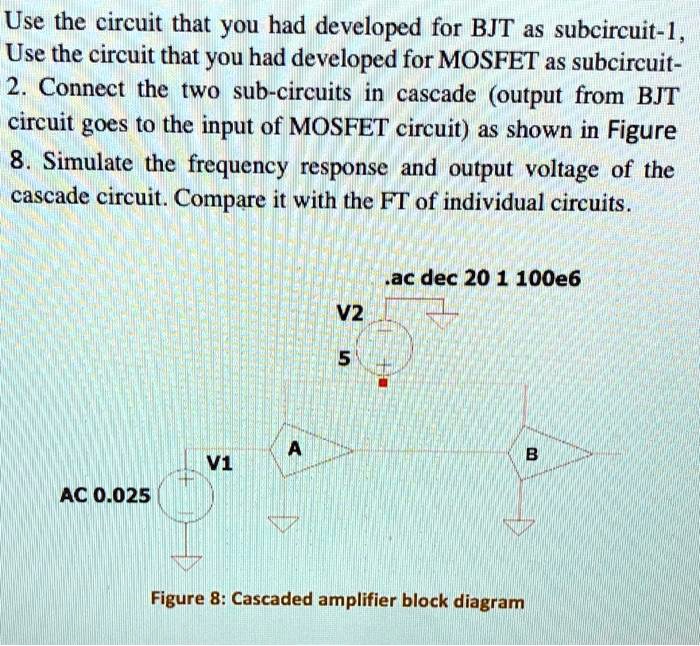 Use the circuit that you had developed for BJT as subcircuit-1, Use the circuit that you had developed for MOSFET as subcircuit-2. Connect the two sub-circuits in cascade (output from BJT circuit goes to the input of MOSFET circuit) as shown in Figure 8. Simulate the frequency response and output voltage of the cascade circuit. Compare it with the FT of individual circuits.

.ac dec 20 1 100e6

V2

5

A

B

V1

AC 0.025

Figure 8: Cascaded amplifier block diagram